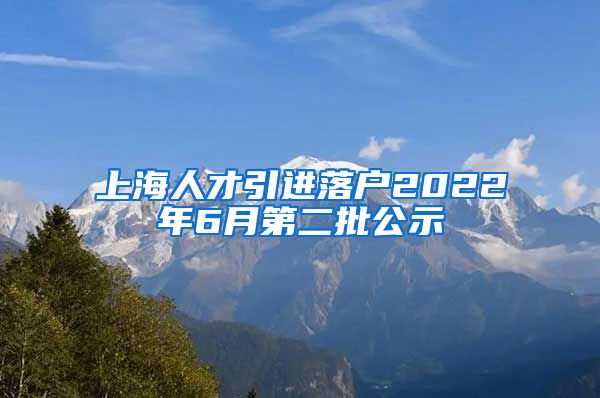 上海人才引进落户2022年6月第二批公示